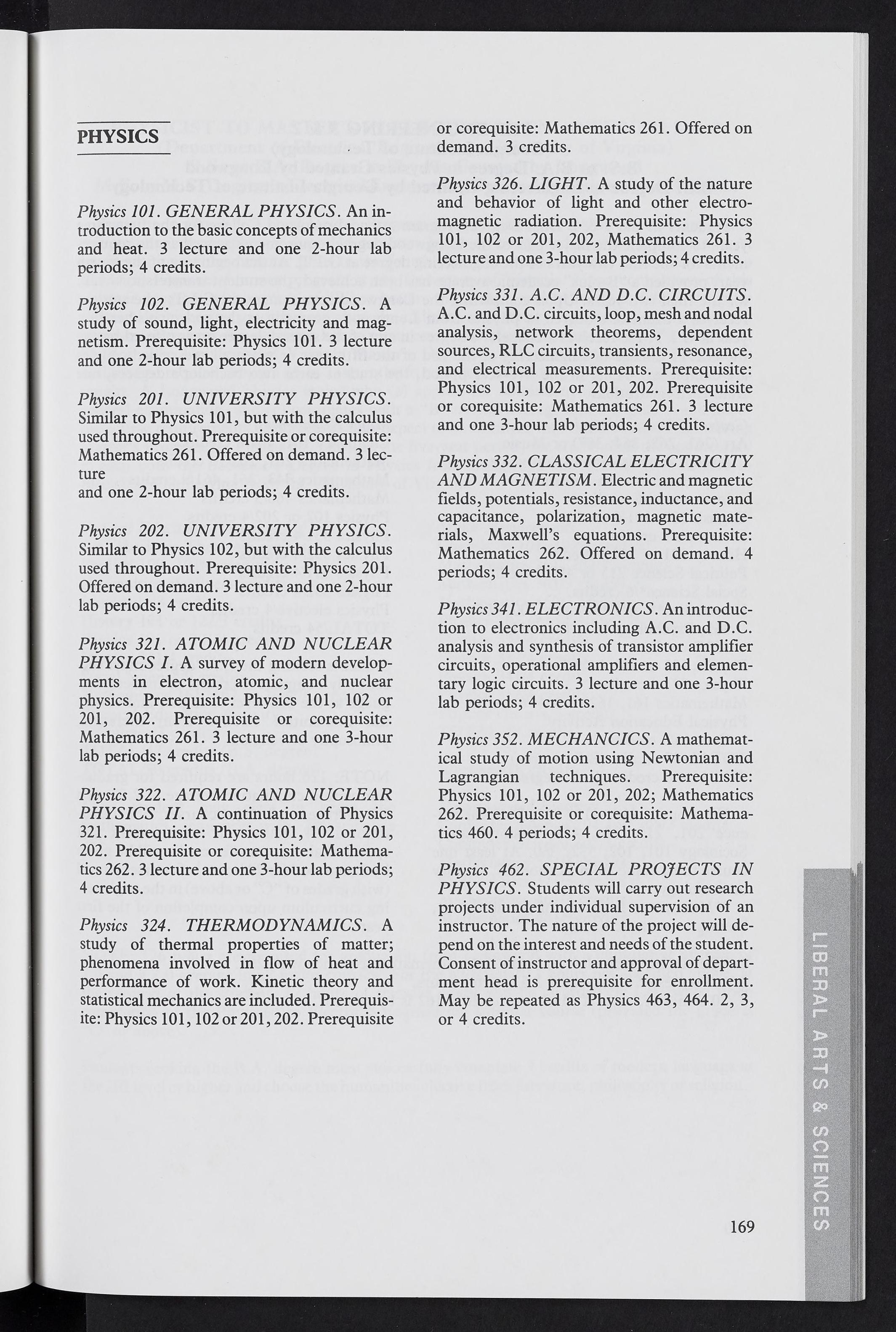 PHYSICS

Physics 101. GENERAL PHYSICS. An introduction to the basic concepts of mechanics and heat. 3 lecture and one 2-hour lab periods; 4 credits.

Physics 102. GENERAL PHYSICS. A study of sound, light, electricity and magnetism. Prerequisite: Physics 101. 3 lecture and one 2-hour lab periods; 4 credits.

Physics 201. UNIVERSITY PHYSICS. Similar to Physics 101, but with the calculus used throughout. Prerequisite or corequisite: Mathematics 261. Offered on demand. 3 lecture
and one 2-hour lab periods; 4 credits.

Physics 202. UNIVERSITY PHYSICS. Similar to Physics 102, but with the calculus used throughout. Prerequisite: Physics 201. Offered on demand. 3 lecture and one 2-hour lab periods; 4 credits.

Physics 321. ATOMIC AND NUCLEAR PHYSICS I. A survey of modern developments in electron, atomic, and nuclear physics. Prerequisite: Physics 101, 102 or 201, 202. Prerequisite or corequisite: Mathematics 261. 3 lecture and one 3-hour lab periods; 4 credits.

Physics 322. ATOMIC AND NUCLEAR PHYSICS II. A continuation of Physics 321. Prerequisite: Physics 101, 102 or 201, 202. Prerequisite or corequisite: Mathematics 262. 3 lecture and one 3-hour lab periods; 4 credits.

Physics 324. THERMODYNAMICS. A study of thermal properties of matter; phenomena involved in flow of heat and performance of work. Kinetic theory and statistical mechanics are included. Prerequisite: Physics 101, 102 or 201, 202. Prerequisite or corequisite: Mathematics 261. Offered on demand. 3 credits.

Physics 326. LIGHT. A study of the nature and behavior of light and other electromagnetic radiation. Prerequisite: Physics 101, 102 or 201, 202, Mathematics 261. 3 lecture and one 3-hour lab periods; 4 credits.

Physics 331. A.C. AND D.C. CIRCUITS. A.C. and D.C. circuits, loop, mesh and nodal analysis, network theorems, dependent sources, RLC circuits, transients, resonance, and electrical measurements. Prerequisite: Physics 101, 102 or 201, 202. Prerequisite or corequisite: Mathematics 261. 3 lecture and one 3-hour lab periods; 4 credits.

Physics 332. CLASSICAL ELECTRICITY AND MAGNETISM. Electric and magnetic fields, potentials, resistance, inductance, and capacitance, polarization, magnetic materials, Maxwell's equations. Prerequisite: Mathematics 262. Offered on demand. 4 periods; 4 credits.

Physics 341. ELECTRONICS. An introduction to electronics including A.C. and D.C. analysis and synthesis of transistor amplifier circuits, operational amplifiers and elementary logic circuits. 3 lecture and one 3-hour lab periods; 4 credits.

Physics 352. MECHANCICS. A mathematical study of motion using Newtonian and Lagrangian techniques. Prerequisite: Physics 101, 102 or 201, 202; Mathematics 262. Prerequisite or corequisite: Mathematics 460. 4 periods; 4 credits.

Physics 462. SPECIAL PROJECTS IN PHYSICS. Students will carry out research projects under individual supervision of an instructor. The nature of the project will depend on the interest and needs of the student. Consent of instructor and approval of department head is prerequisite for enrollment. May be repeated as Physics 463, 464. 2, 3, or 4 credits.

LIBERAL ARTS & SCIENCES

169